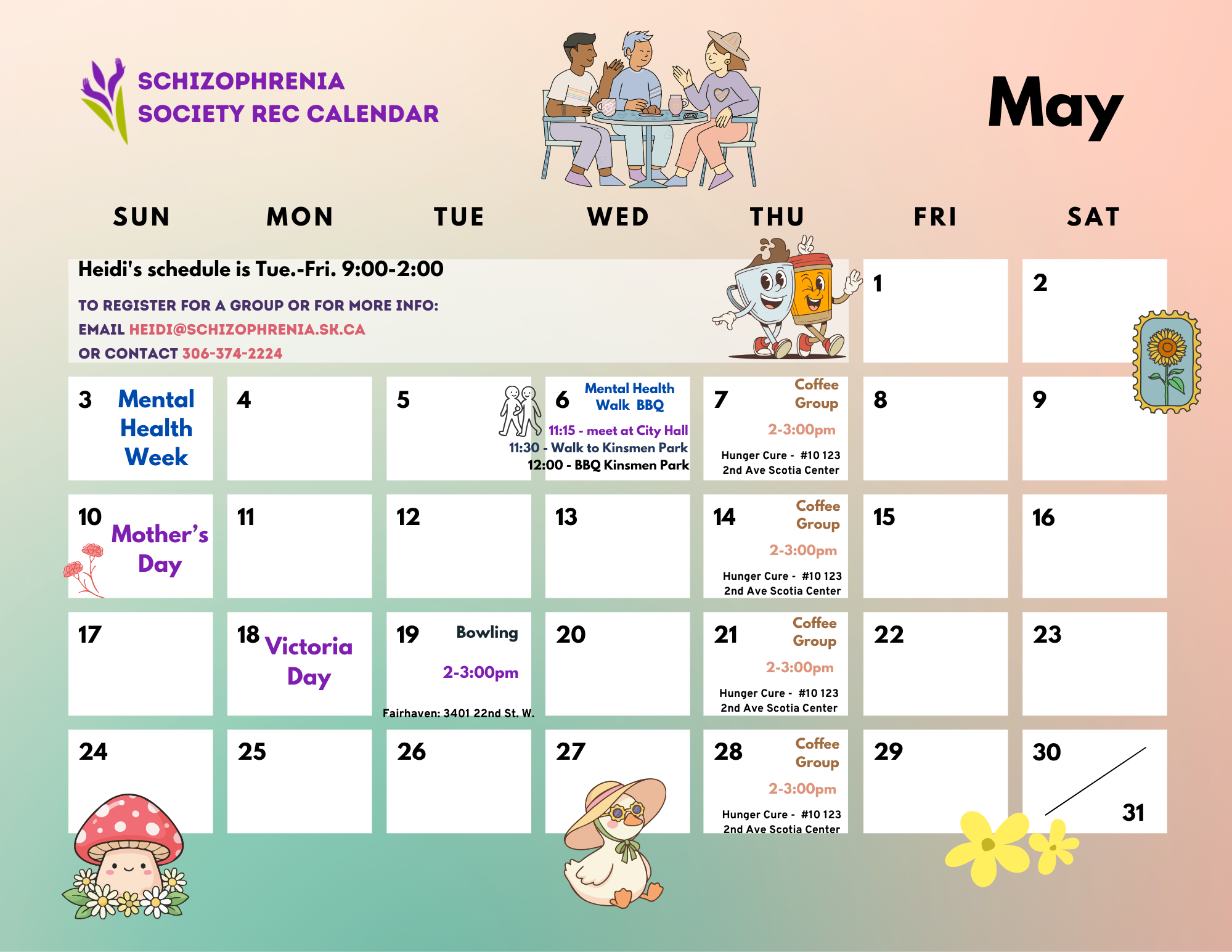 SCHIZOPHRENIA SOCIETY REC CALENDAR

May

| SUN | MON | TUE | WED | THU | FRI | SAT |
|---|---|---|---|---|---|---|
| Heidi's schedule is Tue.-Fri. 9:00-2:00 TO REGISTER FOR A GROUP OR FOR MORE INFO: EMAIL HEIDI@SCHIZOPHRENIA.SK.CA OR CONTACT 306-374-2224 | | | | | 1 | 2 |
| 3 Mental Health Week | 4 | 5 | 6 Mental Health Walk BBQ 11:15 - meet at City Hall 11:30 - Walk to Kinsmen Park 12:00 - BBQ Kinsmen Park | 7 Coffee Group 2-3:00pm Hunger Cure - #10 123 2nd Ave Scotia Center | 8 | 9 |
| 10 Mother's Day | 11 | 12 | 13 | 14 Coffee Group 2-3:00pm Hunger Cure - #10 123 2nd Ave Scotia Center | 15 | 16 |
| 17 | 18 Victoria Day | 19 Bowling 2-3:00pm Fairhaven: 3401 22nd St. W. | 20 | 21 Coffee Group 2-3:00pm Hunger Cure - #10 123 2nd Ave Scotia Center | 22 | 23 |
| 24 | 25 | 26 | 27 | 28 Coffee Group 2-3:00pm Hunger Cure - #10 123 2nd Ave Scotia Center | 29 | 30 31 |